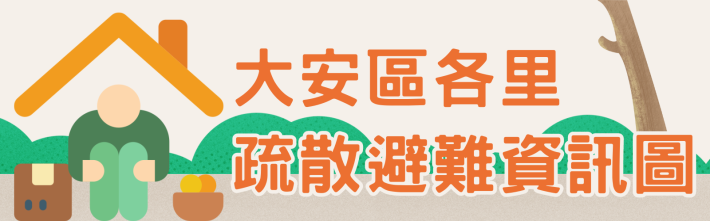 大安區各里
疏散避難資訊圖